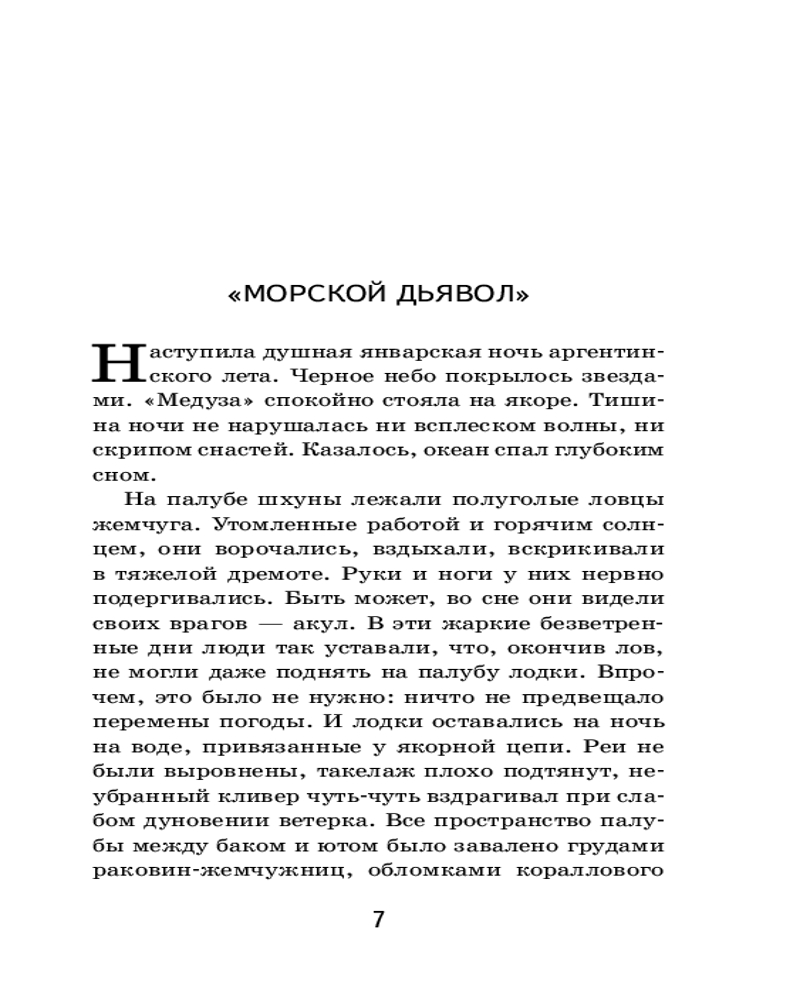 «МОРСКОЙ ДЬЯВОЛ»

Наступила душная январская ночь аргентинского лета. Черное небо покрылось звездами. «Медуза» спокойно стояла на якоре. Тишина ночи не нарушалась ни всплеском волны, ни скрипом снастей. Казалось, океан спал глубоким сном.

На палубе шхуны лежали полуголые ловцы жемчуга. Утомленные работой и горячим солнцем, они ворочались, вздыхали, вскрикивали в тяжелой дремоте. Руки и ноги у них нервно подергивались. Быть может, во сне они видели своих врагов — акул. В эти жаркие безветренные дни люди так уставали, что, окончив лов, не могли даже поднять на палубу лодки. Впрочем, это было не нужно: ничто не предвещало перемены погоды. И лодки оставались на ночь на воде, привязанные у якорной цепи. Реи не были выровнены, такелаж плохо подтянут, неубранный кливер чуть-чуть вздрагивал при слабом дуновении ветерка. Все пространство палубы между баком и ютом было завалено грудами раковин-жемчужниц, обломками кораллового

7